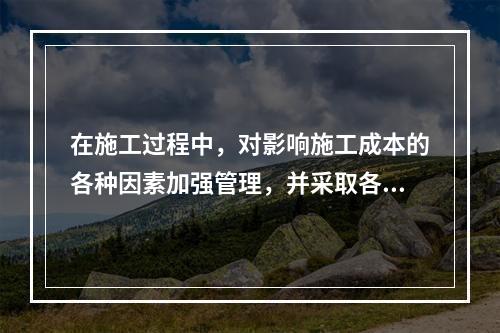 在施工过程中，对影响施工成本的各种因素加强管理，并采取各...